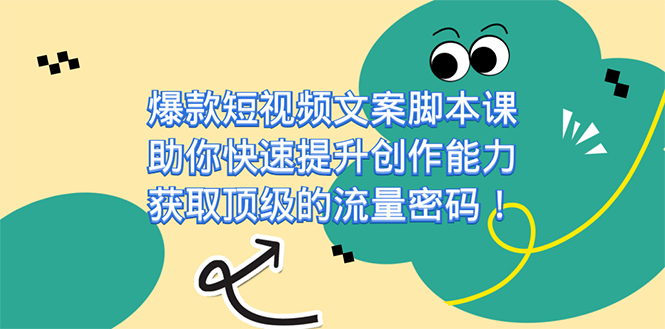 爆款短视频文案脚本课
助你快速提升创作能力
获取顶级的流量密码！